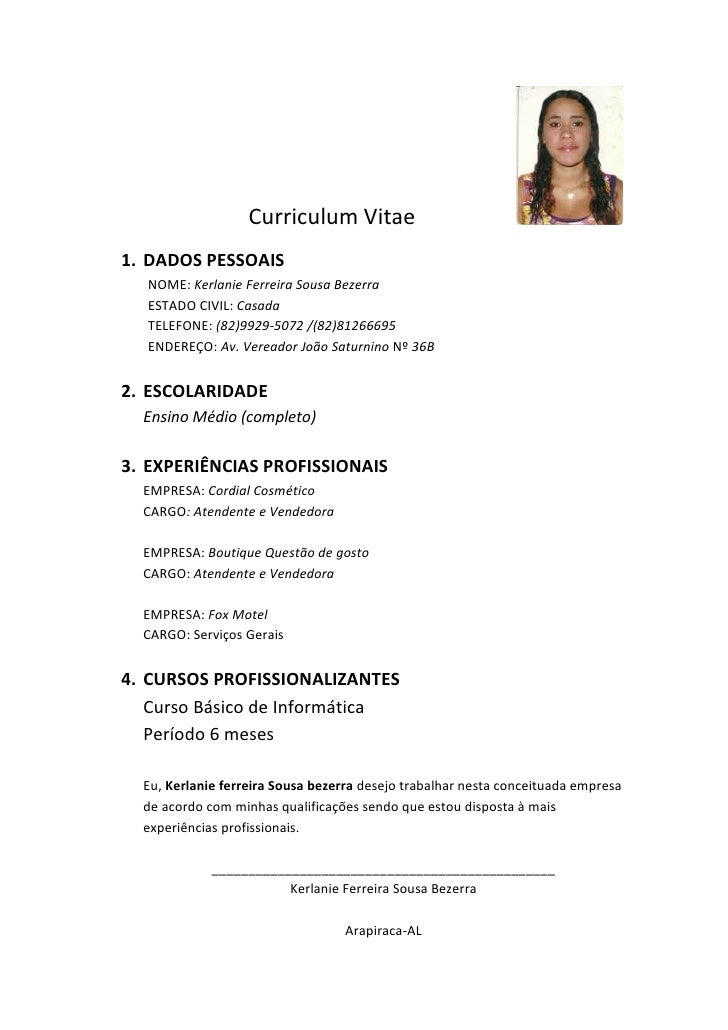 Curriculum Vitae

1. DADOS PESSOAIS
NOME: Kerlanie Ferreira Sousa Bezerra
ESTADO CIVIL: Casada
TELEFONE: (82)9929-5072 /(82)81266695
ENDEREÇO: Av. Vereador João Saturnino Nº 36B

2. ESCOLARIDADE
Ensino Médio (completo)

3. EXPERIÊNCIAS PROFISSIONAIS
EMPRESA: Cordial Cosmético
CARGO: Atendente e Vendedora

EMPRESA: Boutique Questão de gosto
CARGO: Atendente e Vendedora

EMPRESA: Fox Motel
CARGO: Serviços Gerais

4. CURSOS PROFISSIONALIZANTES
Curso Básico de Informática
Período 6 meses

Eu, Kerlanie ferreira Sousa bezerra desejo trabalhar nesta conceituada empresa de acordo com minhas qualificações sendo que estou disposta à mais experiências profissionais.

Kerlanie Ferreira Sousa Bezerra

Arapiraca-AL